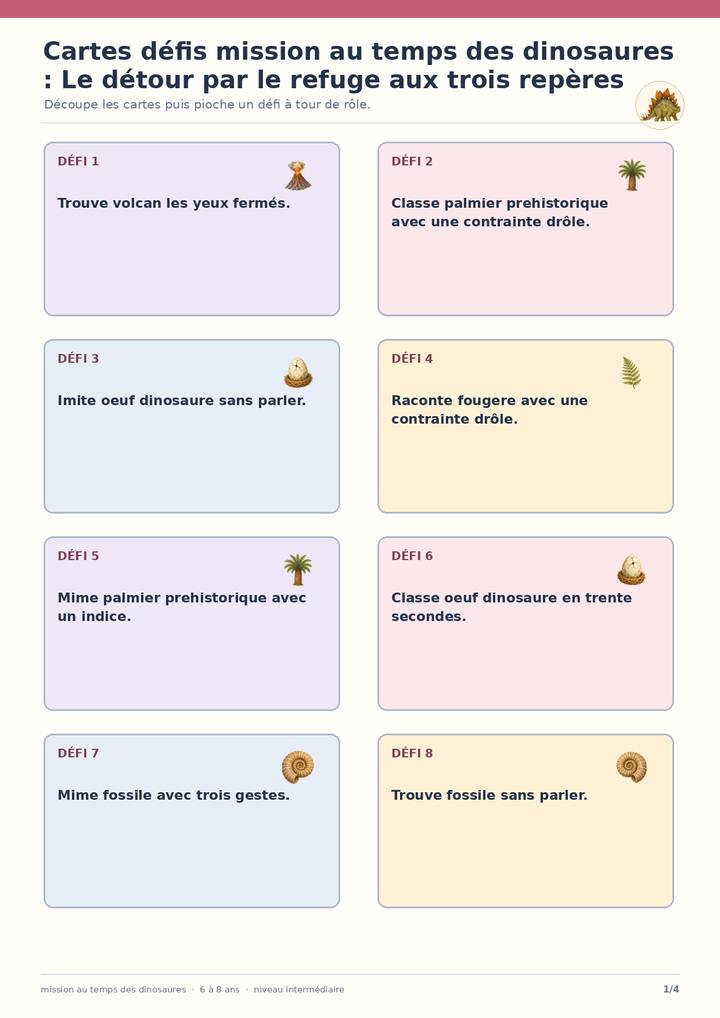 Cartes défis mission au temps des dinosaures : Le détour par le refuge aux trois repères

Découpe les cartes puis pioche un défi à tour de rôle.

DÉFI 1

Trouve volcan les yeux fermés.

DÉFI 2

Classe palmier prehistorique avec une contrainte drôle.

DÉFI 3

Imite oeuf dinosaure sans parler.

DÉFI 4

Raconte fougere avec une contrainte drôle.

DÉFI 5

Mime palmier prehistorique avec un indice.

DÉFI 6

Classe oeuf dinosaure en trente secondes.

DÉFI 7

Mime fossile avec trois gestes.

DÉFI 8

Trouve fossile sans parler.

mission au temps des dinosaures · 6 à 8 ans · niveau intermédiaire

1/4